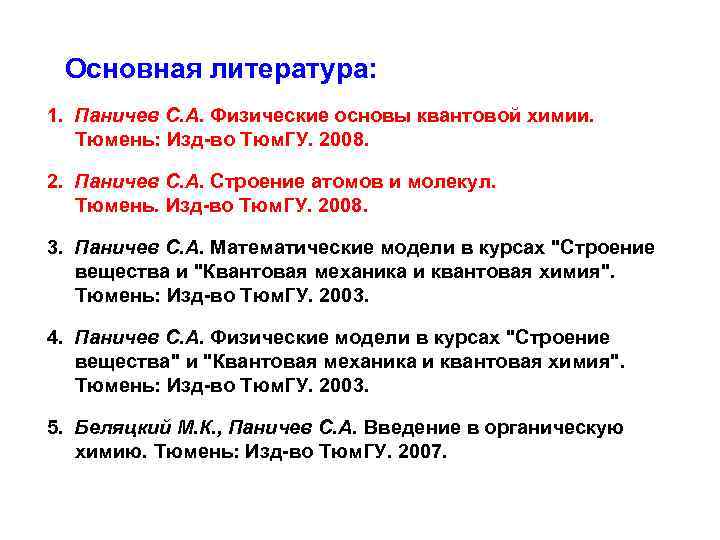 Основная литература:

1. Паничев С.А. Физические основы квантовой химии. Тюмень: Изд-во ТюмГУ. 2008.

2. Паничев С.А. Строение атомов и молекул. Тюмень. Изд-во ТюмГУ. 2008.

3. Паничев С.А. Математические модели в курсах "Строение вещества и "Квантовая механика и квантовая химия". Тюмень: Изд-во ТюмГУ. 2003.

4. Паничев С.А. Физические модели в курсах "Строение вещества" и "Квантовая механика и квантовая химия". Тюмень: Изд-во ТюмГУ. 2003.

5. Беляцкий М.К., Паничев С.А. Введение в органическую химию. Тюмень: Изд-во ТюмГУ. 2007.